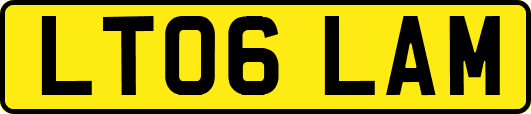 LT06 LAM